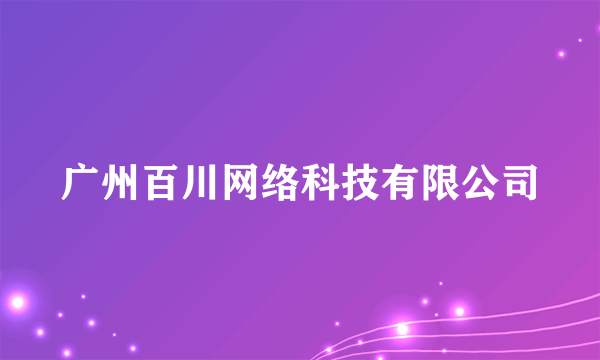 广州百川网络科技有限公司